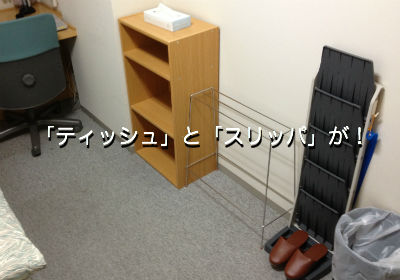 「ティッシュ」と「スリッパ」が！